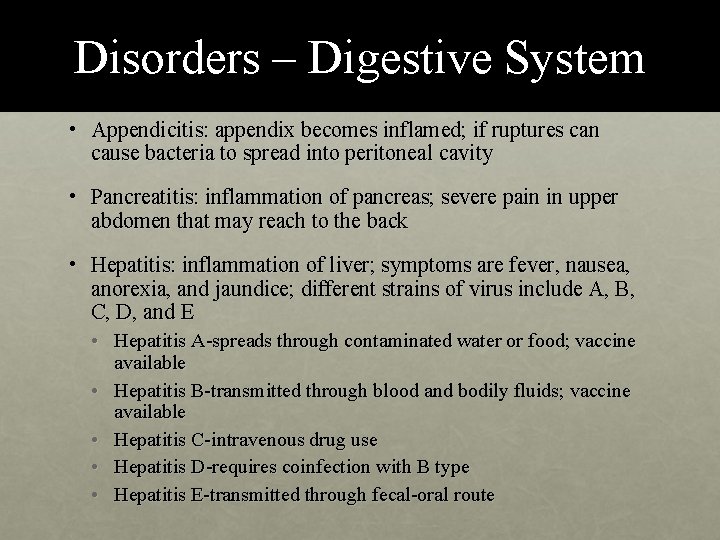 Disorders – Digestive System

• Appendicitis: appendix becomes inflamed; if ruptures can cause bacteria to spread into peritoneal cavity

• Pancreatitis: inflammation of pancreas; severe pain in upper abdomen that may reach to the back

• Hepatitis: inflammation of liver; symptoms are fever, nausea, anorexia, and jaundice; different strains of virus include A, B, C, D, and E
  • Hepatitis A-spreads through contaminated water or food; vaccine available
  • Hepatitis B-transmitted through blood and bodily fluids; vaccine available
  • Hepatitis C-intravenous drug use
  • Hepatitis D-requires coinfection with B type
  • Hepatitis E-transmitted through fecal-oral route